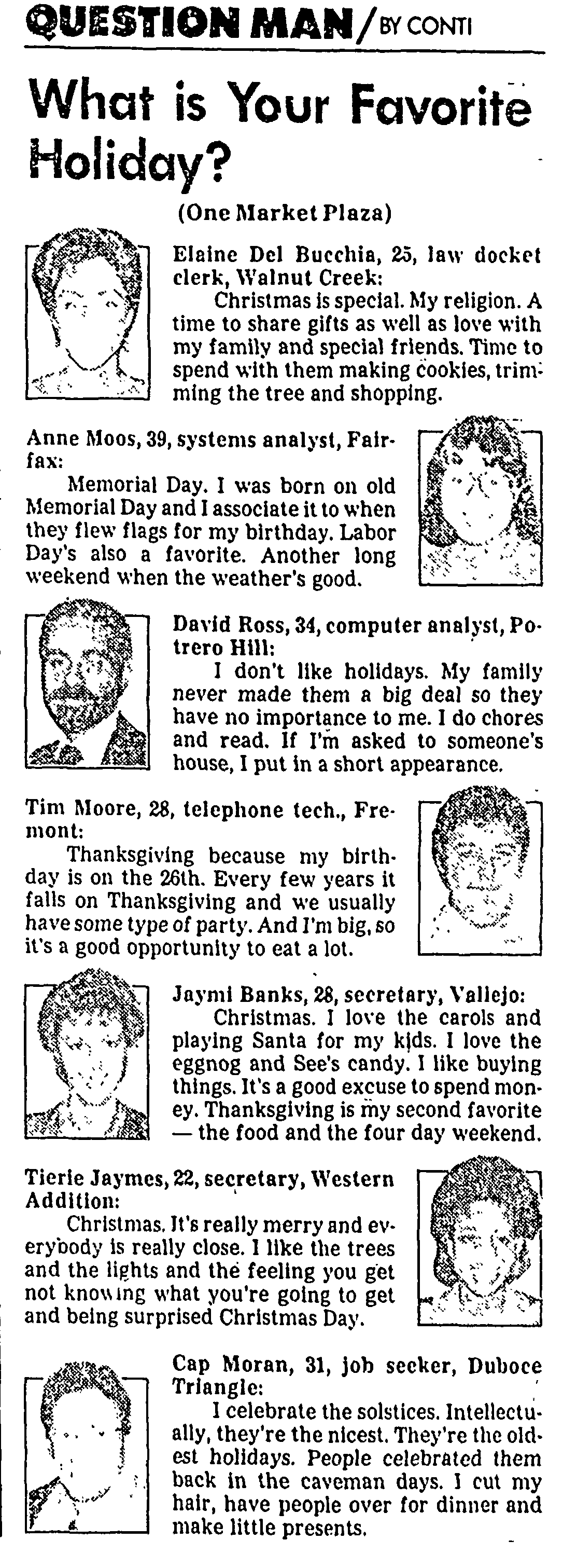 QUESTION MAN / BY CONTI

What is Your Favorite Holiday?

(One Market Plaza)

Elaine Del Bucchia, 25, law docket clerk, Walnut Creek:
Christmas is special. My religion. A time to share gifts as well as love with my family and special friends. Time to spend with them making cookies, trimming the tree and shopping.

Anne Moos, 39, systems analyst, Fairfax:
Memorial Day. I was born on old Memorial Day and I associate it to when they flew flags for my birthday. Labor Day's also a favorite. Another long weekend when the weather's good.

David Ross, 34, computer analyst, Potrero Hill:
I don't like holidays. My family never made them a big deal so they have no importance to me. I do chores and read. If I'm asked to someone's house, I put in a short appearance.

Tim Moore, 28, telephone tech., Fremont:
Thanksgiving because my birthday is on the 26th. Every few years it falls on Thanksgiving and we usually have some type of party. And I'm big, so it's a good opportunity to eat a lot.

Jaymi Banks, 28, secretary, Vallejo:
Christmas. I love the carols and playing Santa for my kids. I love the eggnog and See's candy. I like buying things. It's a good excuse to spend money. Thanksgiving is my second favorite — the food and the four day weekend.

Tierie Jaymes, 22, secretary, Western Addition:
Christmas. It's really merry and everybody is really close. I like the trees and the lights and the feeling you get not knowing what you're going to get and being surprised Christmas Day.

Cap Moran, 31, job seeker, Duboce Triangle:
I celebrate the solstices. Intellectually, they're the nicest. They're the oldest holidays. People celebrated them back in the caveman days. I cut my hair, have people over for dinner and make little presents.